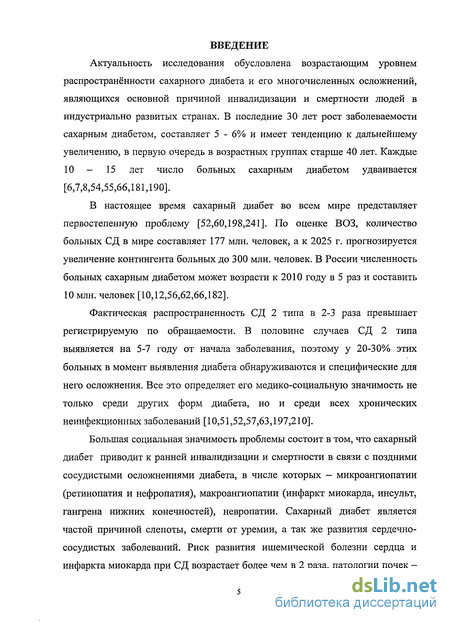 ВВЕДЕНИЕ

Актуальность исследования обусловлена возрастающим уровнем распространённости сахарного диабета и его многочисленных осложнений, являющихся основной причиной инвалидизации и смертности людей в индустриально развитых странах. В последние 30 лет рост заболеваемости сахарным диабетом, составляет 5 - 6% и имеет тенденцию к дальнейшему увеличению, в первую очередь в возрастных группах старше 40 лет. Каждые 10 – 15 лет число больных сахарным диабетом удваивается [6,7,8,54,55,66,181,190].

В настоящее время сахарный диабет во всем мире представляет первостепенную проблему [52,60,198,241]. По оценке ВОЗ, количество больных СД в мире составляет 177 млн. человек, а к 2025 г. прогнозируется увеличение контингента больных до 300 млн. человек. В России численность больных сахарным диабетом может возрасти к 2010 году в 5 раз и составить 10 млн. человек [10,12,56,62,66,182].

Фактическая распространенность СД 2 типа в 2-3 раза превышает регистрируемую по обращаемости. В половине случаев СД 2 типа выявляется на 5-7 году от начала заболевания, поэтому у 20-30% этих больных в момент выявления диабета обнаруживаются и специфические для него осложнения. Все это определяет его медико-социальную значимость не только среди других форм диабета, но и среди всех хронических неинфекционных заболеваний [10,51,52,57,63,197,210].

Большая социальная значимость проблемы состоит в том, что сахарный диабет приводит к ранней инвалидизации и смертности в связи с поздними сосудистыми осложнениями диабета, в числе которых – микроангиопатии (ретинопатия и нефропатия), макроангиопатии (инфаркт миокарда, инсульт, гангрена нижних конечностей), невропатии. Сахарный диабет является частой причиной слепоты, смерти от уремии, а так же развития сердечно-сосудистых заболеваний. Риск развития ишемической болезни сердца и инфаркта миокарда при СД возрастает более чем в 2 раза, патологии почек –

5

dsLib.net
библиотека диссертаций